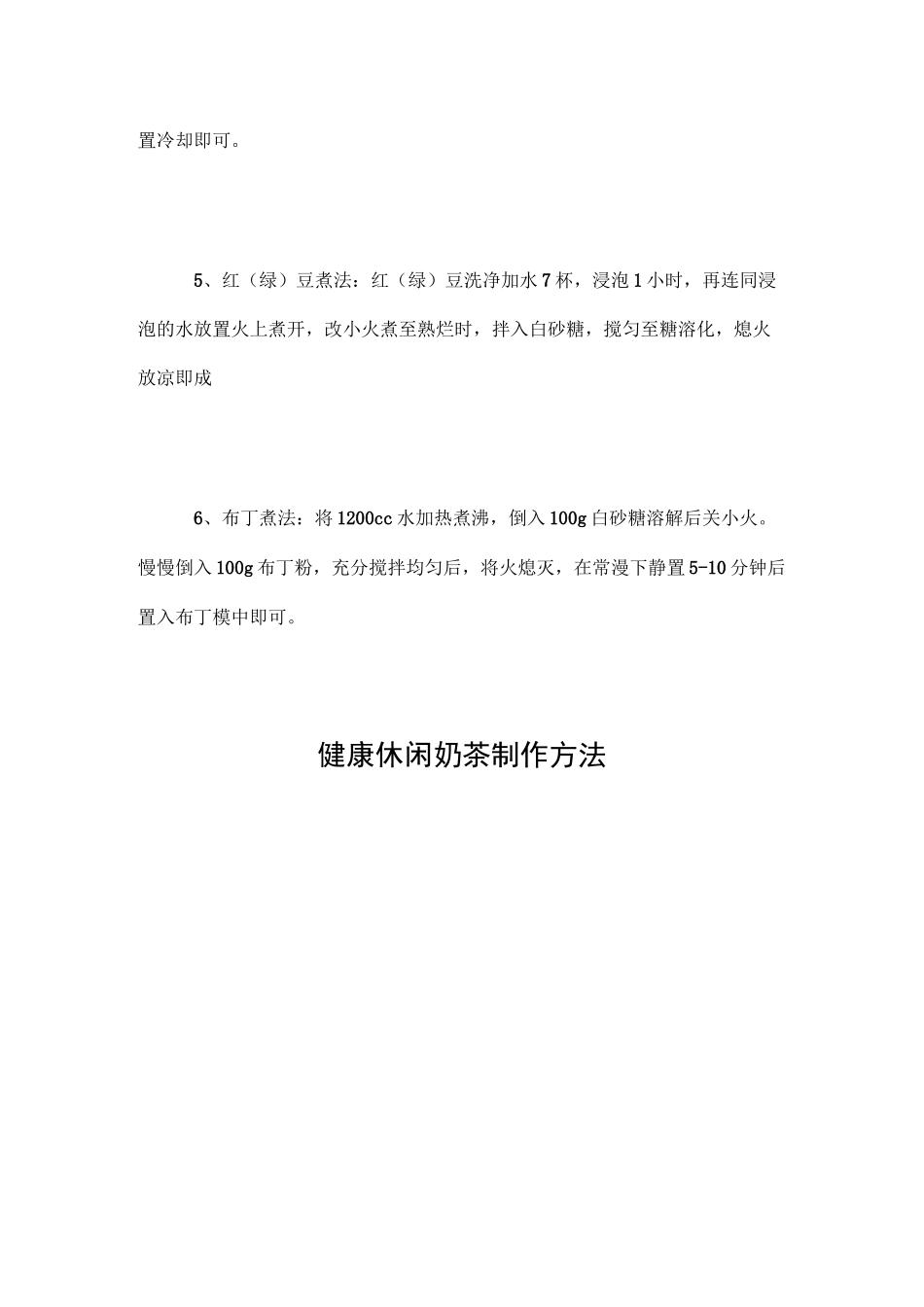 置冷却即可。

5、红（绿）豆煮法：红（绿）豆洗净加水7杯，浸泡1小时，再连同浸泡的水放置火上煮开，改小火煮至熟烂时，拌入白砂糖，搅匀至糖溶化，熄火放凉即成

6、布丁煮法：将1200cc水加热煮沸，倒入100g白砂糖溶解后关小火。慢慢倒入100g布丁粉，充分搅拌均匀后，将火熄灭，在常漫下静置5-10分钟后置入布丁模中即可。

健康休闲奶茶制作方法